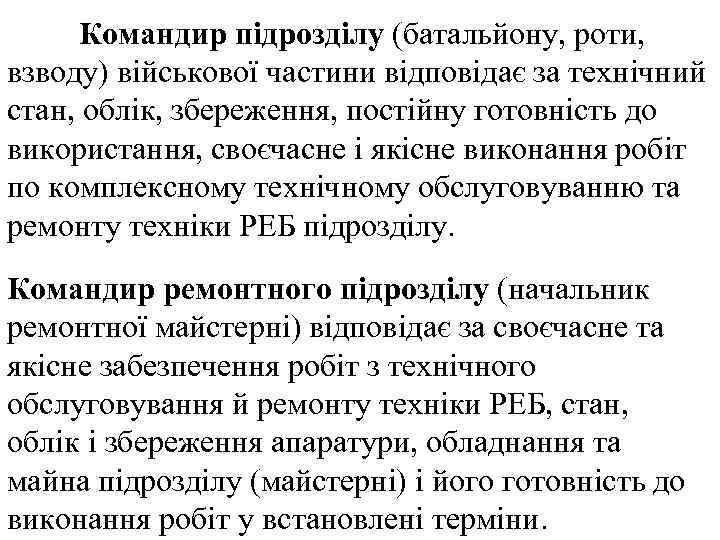 Командир підрозділу (батальйону, роти, взводу) військової частини відповідає за технічний стан, облік, збереження, постійну готовність до використання, своєчасне і якісне виконання робіт по комплексному технічному обслуговуванню та ремонту техніки РЕБ підрозділу.

Командир ремонтного підрозділу (начальник ремонтної майстерні) відповідає за своєчасне та якісне забезпечення робіт з технічного обслуговування й ремонту техніки РЕБ, стан, облік і збереження апаратури, обладнання та майна підрозділу (майстерні) і його готовність до виконання робіт у встановлені терміни.